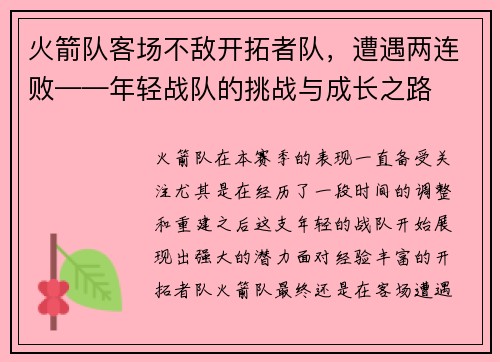 火箭队客场不敌开拓者队，遭遇两连败——年轻战队的挑战与成长之路

火箭队在本赛季的表现一直备受关注尤其是在经历了一段时间的调整和重建之后这支年轻的战队开始展现出强大的潜力面对经验丰富的开拓者队火箭队最终还是在客场遭遇